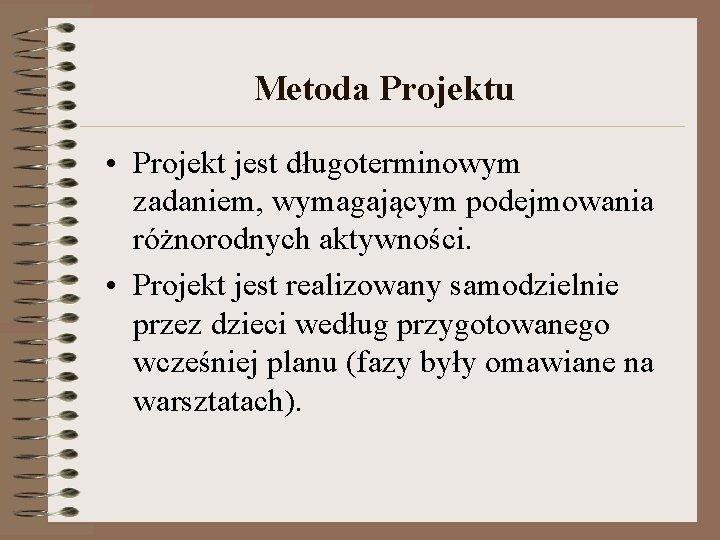 Metoda Projektu

• Projekt jest długoterminowym zadaniem, wymagającym podejmowania różnorodnych aktywności.

• Projekt jest realizowany samodzielnie przez dzieci według przygotowanego wcześniej planu (fazy były omawiane na warsztatach).